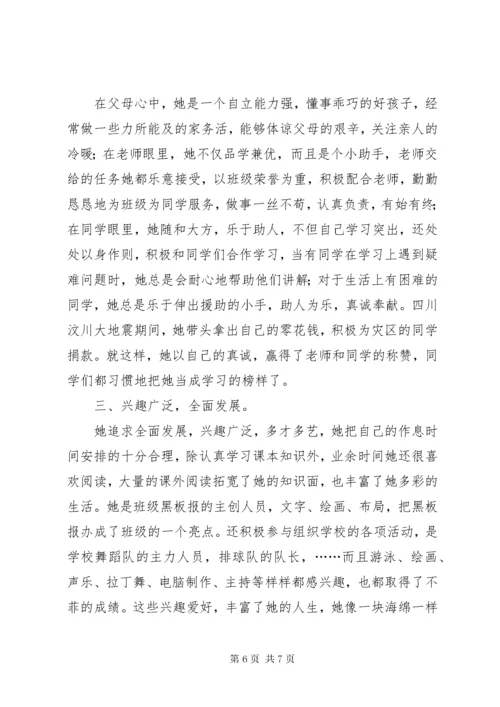 在父母心中，她是一个自立能力强，懂事乖巧的好孩子，经常做一些力所能及的家务活，能够体谅父母的艰辛，关注亲人的冷暖；在老师眼里，她不仅品学兼优，而且是个小助手，老师交给的任务她都乐意接受，以班级荣誉为重，积极配合老师，勤勤恳恳地为班级为同学服务，做事一丝不苟，认真负责，有始有终；在同学眼里，她随和大方，乐于助人，不但自己学习突出，还处处以身作则，积极和同学们合作学习，当有同学在学习上遇到疑难问题时，她总是会耐心地帮助他们讲解；对于生活上有困难的同学，她总是乐于伸出援助的小手，助人为乐，真诚奉献。四川汶川大地震期间，她带头拿出自己的零花钱，积极为灾区的同学捐款。就这样，她以自己的真诚，赢得了老师和同学的称赞，同学们都习惯地把她当成学习的榜样了。

三、兴趣广泛，全面发展。

她追求全面发展，兴趣广泛，多才多艺，她把自己的作息时间安排的十分合理，除认真学习课本知识外，业余时间她还很喜欢阅读，大量的课外阅读拓宽了她的知识面，也丰富了她多彩的生活。她是班级黑板报的主创人员，文字、绘画、布局，把黑板报办成了班级的一个亮点。还积极参与组织学校的各项活动，是学校舞蹈队的主力人员，排球队的队长，……而且游泳、绘画、声乐、拉丁舞、电脑制作、主持等样样都感兴趣，也都取得了不菲的成绩。这些兴趣爱好，丰富了她的人生，她像一块海绵一样

第 6 页 共 7 页